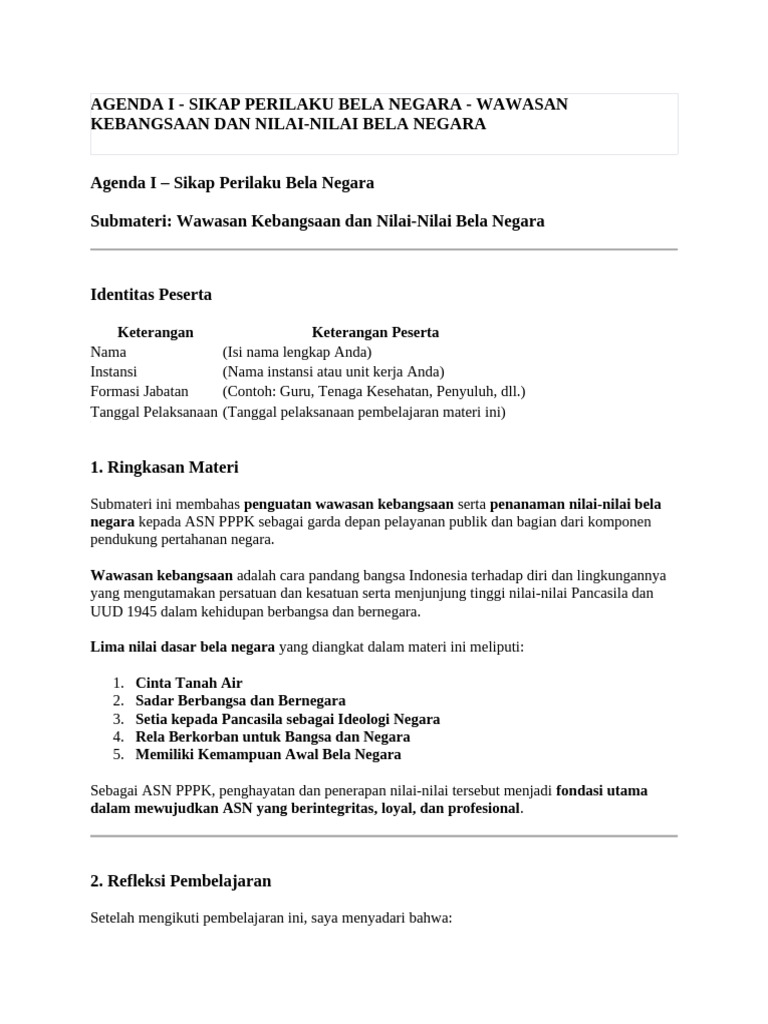 AGENDA I - SIKAP PERILAKU BELA NEGARA - WAWASAN KEBANGSAAN DAN NILAI-NILAI BELA NEGARA

Agenda I – Sikap Perilaku Bela Negara

Submateri: Wawasan Kebangsaan dan Nilai-Nilai Bela Negara

Identitas Peserta

| Keterangan | Keterangan Peserta |
|---|---|
| Nama | (Isi nama lengkap Anda) |
| Instansi | (Nama instansi atau unit kerja Anda) |
| Formasi Jabatan | (Contoh: Guru, Tenaga Kesehatan, Penyuluh, dll.) |
| Tanggal Pelaksanaan | (Tanggal pelaksanaan pembelajaran materi ini) |

1. Ringkasan Materi

Submateri ini membahas penguatan wawasan kebangsaan serta penanaman nilai-nilai bela negara kepada ASN PPPK sebagai garda depan pelayanan publik dan bagian dari komponen pendukung pertahanan negara.

Wawasan kebangsaan adalah cara pandang bangsa Indonesia terhadap diri dan lingkungannya yang mengutamakan persatuan dan kesatuan serta menjunjung tinggi nilai-nilai Pancasila dan UUD 1945 dalam kehidupan berbangsa dan bernegara.

Lima nilai dasar bela negara yang diangkat dalam materi ini meliputi:

1. Cinta Tanah Air
2. Sadar Berbangsa dan Bernegara
3. Setia kepada Pancasila sebagai Ideologi Negara
4. Rela Berkorban untuk Bangsa dan Negara
5. Memiliki Kemampuan Awal Bela Negara

Sebagai ASN PPPK, penghayatan dan penerapan nilai-nilai tersebut menjadi fondasi utama dalam mewujudkan ASN yang berintegritas, loyal, dan profesional.

2. Refleksi Pembelajaran

Setelah mengikuti pembelajaran ini, saya menyadari bahwa: